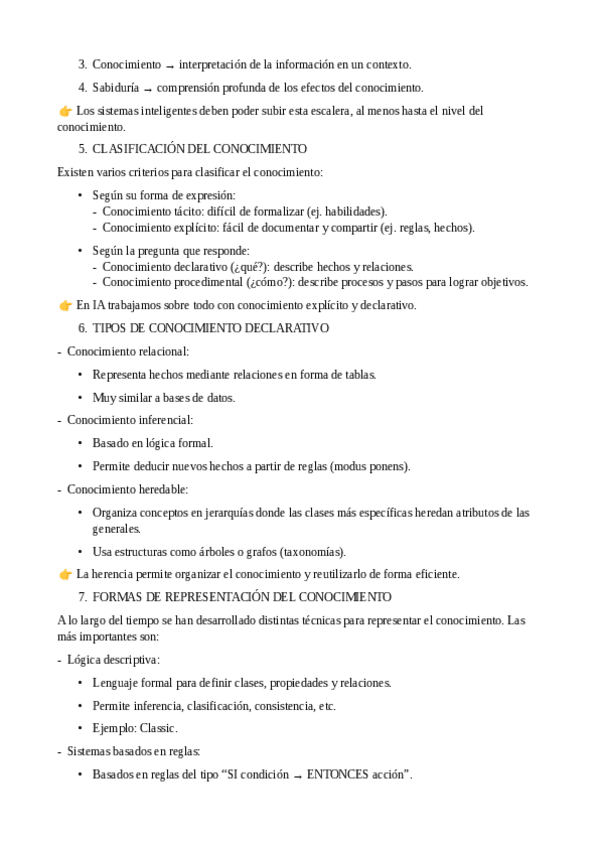 3. Conocimiento → interpretación de la información en un contexto.

4. Sabiduría → comprensión profunda de los efectos del conocimiento.

👉 Los sistemas inteligentes deben poder subir esta escalera, al menos hasta el nivel del conocimiento.

5. CLASIFICACIÓN DEL CONOCIMIENTO

Existen varios criterios para clasificar el conocimiento:

• Según su forma de expresión:
- Conocimiento tácito: difícil de formalizar (ej. habilidades).
- Conocimiento explícito: fácil de documentar y compartir (ej. reglas, hechos).

• Según la pregunta que responde:
- Conocimiento declarativo (¿qué?): describe hechos y relaciones.
- Conocimiento procedimental (¿cómo?): describe procesos y pasos para lograr objetivos.

👉 En IA trabajamos sobre todo con conocimiento explícito y declarativo.

6. TIPOS DE CONOCIMIENTO DECLARATIVO

- Conocimiento relacional:

• Representa hechos mediante relaciones en forma de tablas.

• Muy similar a bases de datos.

- Conocimiento inferencial:

• Basado en lógica formal.

• Permite deducir nuevos hechos a partir de reglas (modus ponens).

- Conocimiento heredable:

• Organiza conceptos en jerarquías donde las clases más específicas heredan atributos de las generales.

• Usa estructuras como árboles o grafos (taxonomías).

👉 La herencia permite organizar el conocimiento y reutilizarlo de forma eficiente.

7. FORMAS DE REPRESENTACIÓN DEL CONOCIMIENTO

A lo largo del tiempo se han desarrollado distintas técnicas para representar el conocimiento. Las más importantes son:

- Lógica descriptiva:

• Lenguaje formal para definir clases, propiedades y relaciones.

• Permite inferencia, clasificación, consistencia, etc.

• Ejemplo: Classic.

- Sistemas basados en reglas:

• Basados en reglas del tipo “SI condición → ENTONCES acción”.